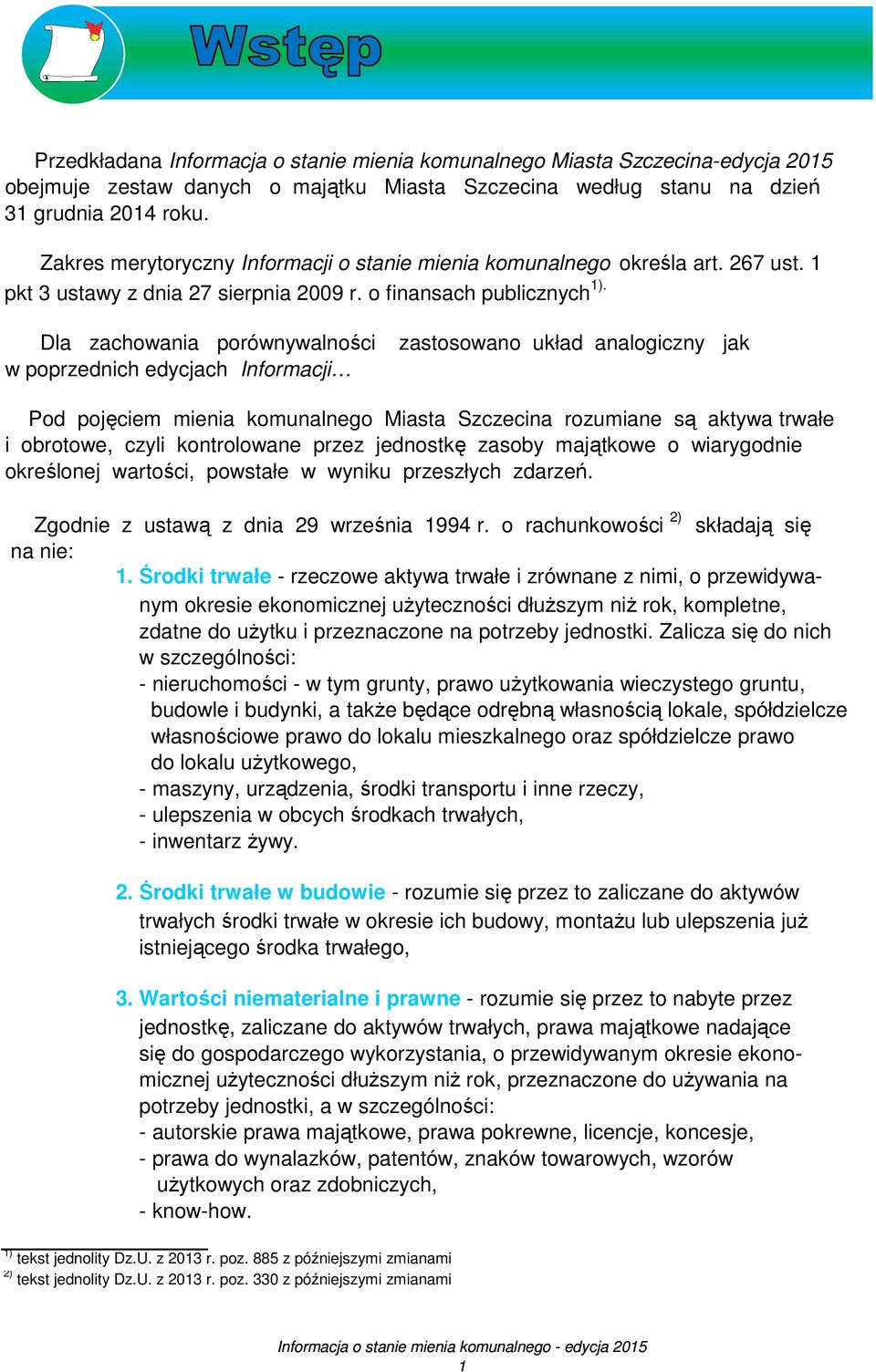 Wstęp

Przedkładana Informacja o stanie mienia komunalnego Miasta Szczecina-edycja 2015 obejmuje zestaw danych o majątku Miasta Szczecina według stanu na dzień 31 grudnia 2014 roku.

Zakres merytoryczny Informacji o stanie mienia komunalnego określa art. 267 ust. 1 pkt 3 ustawy z dnia 27 sierpnia 2009 r. o finansach publicznych$^{1)}$.

Dla zachowania porównywalności zastosowano układ analogiczny jak w poprzednich edycjach Informacji…

Pod pojęciem mienia komunalnego Miasta Szczecina rozumiane są aktywa trwałe i obrotowe, czyli kontrolowane przez jednostkę zasoby majątkowe o wiarygodnie określonej wartości, powstałe w wyniku przeszłych zdarzeń.

Zgodnie z ustawą z dnia 29 września 1994 r. o rachunkowości $^{2)}$ składają się na nie:

1. Środki trwałe - rzeczowe aktywa trwałe i zrównane z nimi, o przewidywanym okresie ekonomicznej użyteczności dłuższym niż rok, kompletne, zdatne do użytku i przeznaczone na potrzeby jednostki. Zalicza się do nich w szczególności:
- nieruchomości - w tym grunty, prawo użytkowania wieczystego gruntu, budowle i budynki, a także będące odrębną własnością lokale, spółdzielcze własnościowe prawo do lokalu mieszkalnego oraz spółdzielcze prawo do lokalu użytkowego,
- maszyny, urządzenia, środki transportu i inne rzeczy,
- ulepszenia w obcych środkach trwałych,
- inwentarz żywy.

2. Środki trwałe w budowie - rozumie się przez to zaliczane do aktywów trwałych środki trwałe w okresie ich budowy, montażu lub ulepszenia już istniejącego środka trwałego,

3. Wartości niematerialne i prawne - rozumie się przez to nabyte przez jednostkę, zaliczane do aktywów trwałych, prawa majątkowe nadające się do gospodarczego wykorzystania, o przewidywanym okresie ekonomicznej użyteczności dłuższym niż rok, przeznaczone do używania na potrzeby jednostki, a w szczególności:
- autorskie prawa majątkowe, prawa pokrewne, licencje, koncesje,
- prawa do wynalazków, patentów, znaków towarowych, wzorów użytkowych oraz zdobniczych,
- know-how.

$^{1)}$ tekst jednolity Dz.U. z 2013 r. poz. 885 z późniejszymi zmianami
$^{2)}$ tekst jednolity Dz.U. z 2013 r. poz. 330 z późniejszymi zmianami

Informacja o stanie mienia komunalnego - edycja 2015
1